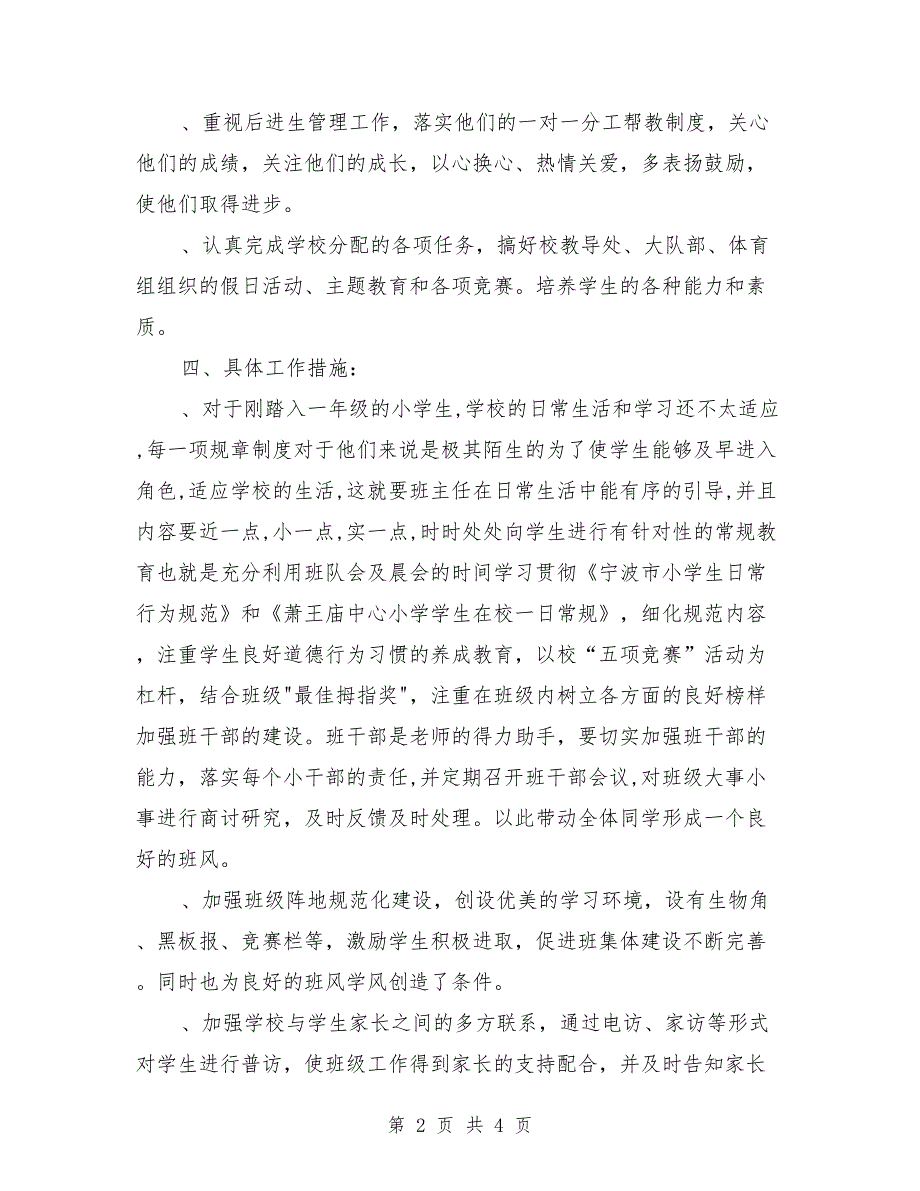 、重视后进生管理工作，落实他们的一对一分工帮教制度，关心他们的成绩，关注他们的成长，以心换心、热情关爱，多表扬鼓励，使他们取得进步。

、认真完成学校分配的各项任务，搞好校教导处、大队部、体育组组织的假日活动、主题教育和各项竞赛。培养学生的各种能力和素质。

四、具体工作措施：

、对于刚踏入一年级的小学生,学校的日常生活和学习还不太适应,每一项规章制度对于他们来说是极其陌生的为了使学生能够及早进入角色,适应学校的生活,这就要班主任在日常生活中能有序的引导,并且内容要近一点,小一点,实一点,时时处处向学生进行有针对性的常规教育也就是充分利用班队会及晨会的时间学习贯彻《宁波市小学生日常行为规范》和《萧王庙中心小学学生在校一日常规》，细化规范内容，注重学生良好道德行为习惯的养成教育，以校“五项竞赛”活动为杠杆，结合班级"最佳拇指奖"，注重在班级内树立各方面的良好榜样加强班干部的建设。班干部是老师的得力助手，要切实加强班干部的能力，落实每个小干部的责任,并定期召开班干部会议,对班级大事小事进行商讨研究，及时反馈及时处理。以此带动全体同学形成一个良好的班风。

、加强班级阵地规范化建设，创设优美的学习环境，设有生物角、黑板报、竞赛栏等，激励学生积极进取，促进班集体建设不断完善。同时也为良好的班风学风创造了条件。

、加强学校与学生家长之间的多方联系，通过电访、家访等形式对学生进行普访，使班级工作得到家长的支持配合，并及时告知家长

第 2 页 共 4 页